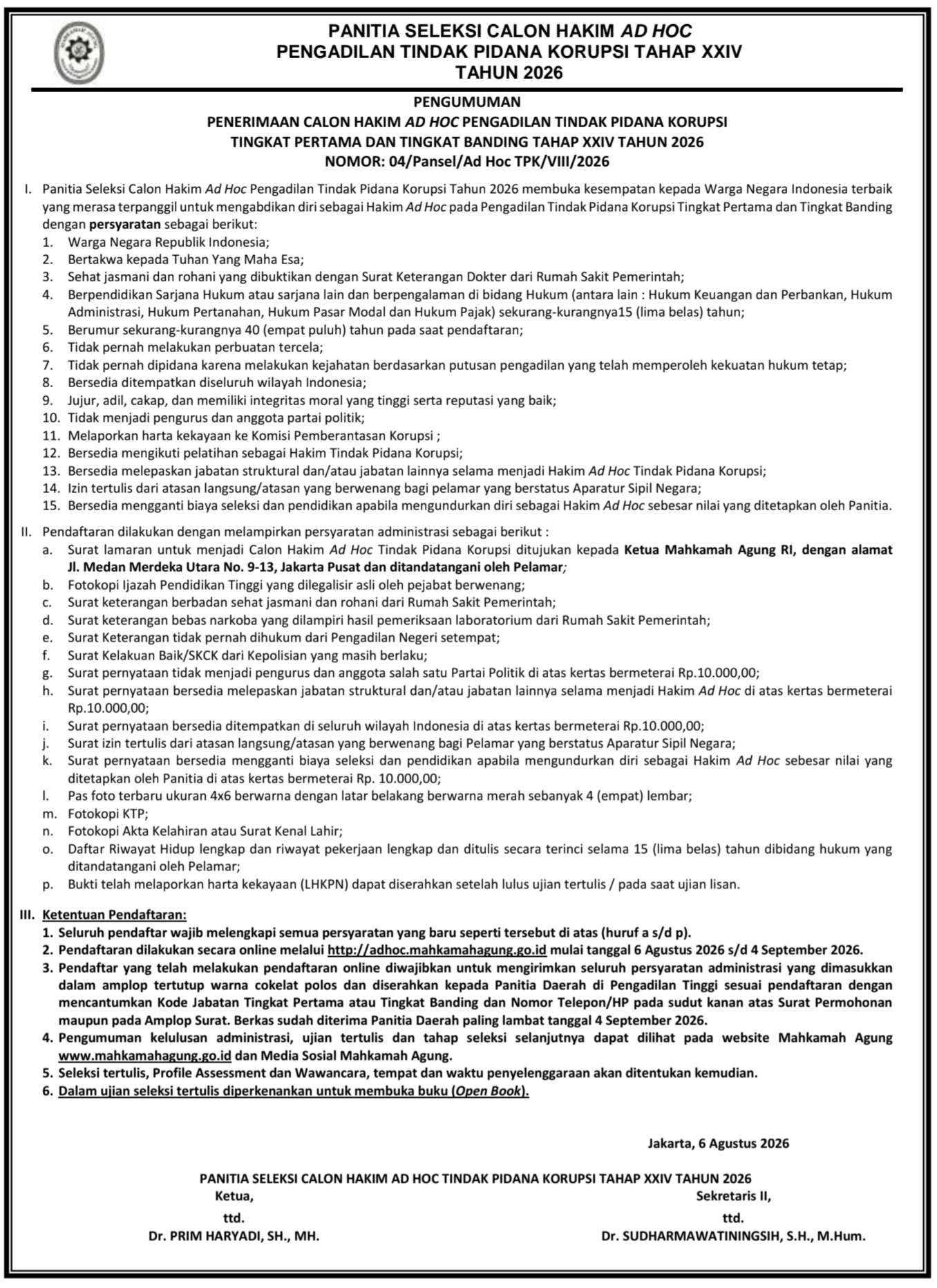 PANITIA SELEKSI CALON HAKIM AD HOC
PENGADILAN TINDAK PIDANA KORUPSI TAHAP XXIV
TAHUN 2026

PENGUMUMAN
PENERIMAAN CALON HAKIM AD HOC PENGADILAN TINDAK PIDANA KORUPSI
TINGKAT PERTAMA DAN TINGKAT BANDING TAHAP XXIV TAHUN 2026
NOMOR: 04/Pansel/Ad Hoc TPK/VIII/2026

I. Panitia Seleksi Calon Hakim Ad Hoc Pengadilan Tindak Pidana Korupsi Tahun 2026 membuka kesempatan kepada Warga Negara Indonesia terbaik yang merasa terpanggil untuk mengabdikan diri sebagai Hakim Ad Hoc pada Pengadilan Tindak Pidana Korupsi Tingkat Pertama dan Tingkat Banding dengan persyaratan sebagai berikut:
1. Warga Negara Republik Indonesia;
2. Bertakwa kepada Tuhan Yang Maha Esa;
3. Sehat jasmani dan rohani yang dibuktikan dengan Surat Keterangan Dokter dari Rumah Sakit Pemerintah;
4. Berpendidikan Sarjana Hukum atau sarjana lain dan berpengalaman di bidang Hukum (antara lain : Hukum Keuangan dan Perbankan, Hukum Administrasi, Hukum Pertanahan, Hukum Pasar Modal dan Hukum Pajak) sekurang-kurangnya15 (lima belas) tahun;
5. Berumur sekurang-kurangnya 40 (empat puluh) tahun pada saat pendaftaran;
6. Tidak pernah melakukan perbuatan tercela;
7. Tidak pernah dipidana karena melakukan kejahatan berdasarkan putusan pengadilan yang telah memperoleh kekuatan hukum tetap;
8. Bersedia ditempatkan diseluruh wilayah Indonesia;
9. Jujur, adil, cakap, dan memiliki integritas moral yang tinggi serta reputasi yang baik;
10. Tidak menjadi pengurus dan anggota partai politik;
11. Melaporkan harta kekayaan ke Komisi Pemberantasan Korupsi ;
12. Bersedia mengikuti pelatihan sebagai Hakim Tindak Pidana Korupsi;
13. Bersedia melepaskan jabatan struktural dan/atau jabatan lainnya selama menjadi Hakim Ad Hoc Tindak Pidana Korupsi;
14. Izin tertulis dari atasan langsung/atasan yang berwenang bagi pelamar yang berstatus Aparatur Sipil Negara;
15. Bersedia mengganti biaya seleksi dan pendidikan apabila mengundurkan diri sebagai Hakim Ad Hoc sebesar nilai yang ditetapkan oleh Panitia.

II. Pendaftaran dilakukan dengan melampirkan persyaratan administrasi sebagai berikut :
a. Surat lamaran untuk menjadi Calon Hakim Ad Hoc Tindak Pidana Korupsi ditujukan kepada Ketua Mahkamah Agung RI, dengan alamat Jl. Medan Merdeka Utara No. 9-13, Jakarta Pusat dan ditandatangani oleh Pelamar;
b. Fotokopi Ijazah Pendidikan Tinggi yang dilegalisir asli oleh pejabat berwenang;
c. Surat keterangan berbadan sehat jasmani dan rohani dari Rumah Sakit Pemerintah;
d. Surat keterangan bebas narkoba yang dilampiri hasil pemeriksaan laboratorium dari Rumah Sakit Pemerintah;
e. Surat Keterangan tidak pernah dihukum dari Pengadilan Negeri setempat;
f. Surat Kelakuan Baik/SKCK dari Kepolisian yang masih berlaku;
g. Surat pernyataan tidak menjadi pengurus dan anggota salah satu Partai Politik di atas kertas bermeterai Rp.10.000,00;
h. Surat pernyataan bersedia melepaskan jabatan struktural dan/atau jabatan lainnya selama menjadi Hakim Ad Hoc di atas kertas bermeterai Rp.10.000,00;
i. Surat pernyataan bersedia ditempatkan di seluruh wilayah Indonesia di atas kertas bermeterai Rp.10.000,00;
j. Surat izin tertulis dari atasan langsung/atasan yang berwenang bagi Pelamar yang berstatus Aparatur Sipil Negara;
k. Surat pernyataan bersedia mengganti biaya seleksi dan pendidikan apabila mengundurkan diri sebagai Hakim Ad Hoc sebesar nilai yang ditetapkan oleh Panitia di atas kertas bermeterai Rp. 10.000,00;
l. Pas foto terbaru ukuran 4x6 berwarna dengan latar belakang berwarna merah sebanyak 4 (empat) lembar;
m. Fotokopi KTP;
n. Fotokopi Akta Kelahiran atau Surat Kenal Lahir;
o. Daftar Riwayat Hidup lengkap dan riwayat pekerjaan lengkap dan ditulis secara terinci selama 15 (lima belas) tahun dibidang hukum yang ditandatangani oleh Pelamar;
p. Bukti telah melaporkan harta kekayaan (LHKPN) dapat diserahkan setelah lulus ujian tertulis / pada saat ujian lisan.

III. Ketentuan Pendaftaran:
1. Seluruh pendaftar wajib melengkapi semua persyaratan yang baru seperti tersebut di atas (huruf a s/d p).
2. Pendaftaran dilakukan secara online melalui http://adhoc.mahkamahagung.go.id mulai tanggal 6 Agustus 2026 s/d 4 September 2026.
3. Pendaftar yang telah melakukan pendaftaran online diwajibkan untuk mengirimkan seluruh persyaratan administrasi yang dimasukkan dalam amplop tertutup warna cokelat polos dan diserahkan kepada Panitia Daerah di Pengadilan Tinggi sesuai pendaftaran dengan mencantumkan Kode Jabatan Tingkat Pertama atau Tingkat Banding dan Nomor Telepon/HP pada sudut kanan atas Surat Permohonan maupun pada Amplop Surat. Berkas sudah diterima Panitia Daerah paling lambat tanggal 4 September 2026.
4. Pengumuman kelulusan administrasi, ujian tertulis dan tahap seleksi selanjutnya dapat dilihat pada website Mahkamah Agung www.mahkamahagung.go.id dan Media Sosial Mahkamah Agung.
5. Seleksi tertulis, Profile Assessment dan Wawancara, tempat dan waktu penyelenggaraan akan ditentukan kemudian.
6. Dalam ujian seleksi tertulis diperkenankan untuk membuka buku (Open Book).

Jakarta, 6 Agustus 2026

PANITIA SELEKSI CALON HAKIM AD HOC TINDAK PIDANA KORUPSI TAHAP XXIV TAHUN 2026
Ketua,
ttd.
Dr. PRIM HARYADI, SH., MH.

Sekretaris II,
ttd.
Dr. SUDHARMAWATININGSIH, S.H., M.Hum.